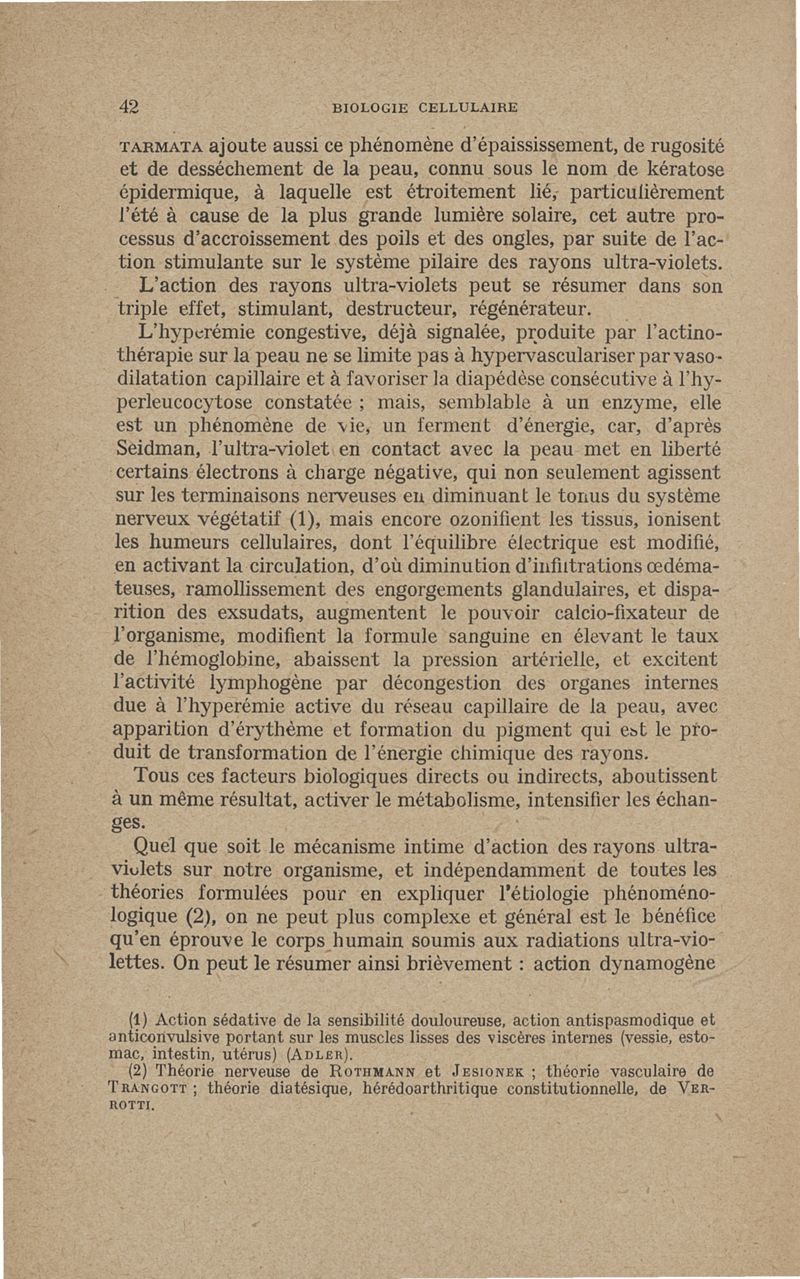 42 BIOLOGIE CELLULAIRE

TARMATA ajoute aussi ce phénomène d'épaississement, de rugosité et de desséchement de la peau, connu sous le nom de kératose épidermique, à laquelle est étroitement lié, particulièrement l'été à cause de la plus grande lumière solaire, cet autre processus d'accroissement des poils et des ongles, par suite de l'action stimulante sur le système pilaire des rayons ultra-violets.

L'action des rayons ultra-violets peut se résumer dans son triple effet, stimulant, destructeur, régénérateur.

L'hyperémie congestive, déjà signalée, produite par l'actinothérapie sur la peau ne se limite pas à hypervasculariser par vasodilatation capillaire et à favoriser la diapédèse consécutive à l'hyperleucocytose constatée ; mais, semblable à un enzyme, elle est un phénomène de vie, un ferment d'énergie, car, d'après Seidman, l'ultra-violet en contact avec la peau met en liberté certains électrons à charge négative, qui non seulement agissent sur les terminaisons nerveuses en diminuant le tonus du système nerveux végétatif (1), mais encore ozonifient les tissus, ionisent les humeurs cellulaires, dont l'équilibre électrique est modifié, en activant la circulation, d'où diminution d'infiltrations œdémateuses, ramollissement des engorgements glandulaires, et disparition des exsudats, augmentent le pouvoir calcio-fixateur de l'organisme, modifient la formule sanguine en élevant le taux de l'hémoglobine, abaissent la pression artérielle, et excitent l'activité lymphogène par décongestion des organes internes due à l'hyperémie active du réseau capillaire de la peau, avec apparition d'érythème et formation du pigment qui est le produit de transformation de l'énergie chimique des rayons.

Tous ces facteurs biologiques directs ou indirects, aboutissent à un même résultat, activer le métabolisme, intensifier les échanges.

Quel que soit le mécanisme intime d'action des rayons ultra-violets sur notre organisme, et indépendamment de toutes les théories formulées pour en expliquer l'étiologie phénoménologique (2), on ne peut plus complexe et général est le bénéfice qu'en éprouve le corps humain soumis aux radiations ultra-violettes. On peut le résumer ainsi brièvement : action dynamogène

(1) Action sédative de la sensibilité douloureuse, action antispasmodique et anticonvulsive portant sur les muscles lisses des viscères internes (vessie, estomac, intestin, utérus) (ADLER).

(2) Théorie nerveuse de ROTHMANN et JESIONEK ; théorie vasculaire de TRANGOTT ; théorie diatésique, hérédoarthritique constitutionnelle, de VERROTTI.